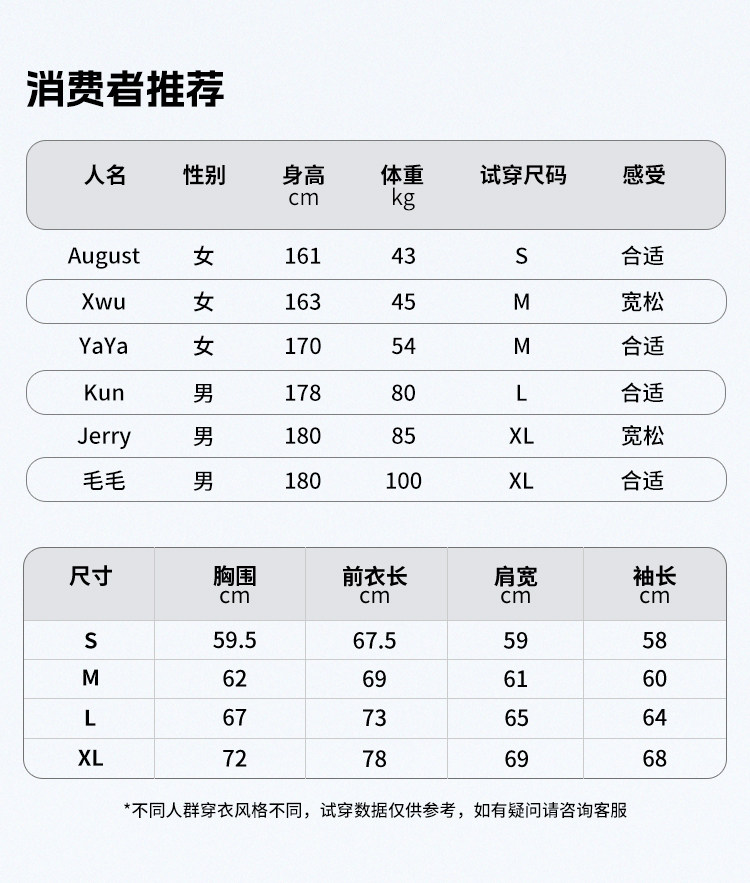 消费者推荐

| 人名 | 性别 | 身高 cm | 体重 kg | 试穿尺码 | 感受 |
|---|---|---|---|---|---|
| August | 女 | 161 | 43 | S | 合适 |
| Xwu | 女 | 163 | 45 | M | 宽松 |
| YaYa | 女 | 170 | 54 | M | 合适 |
| Kun | 男 | 178 | 80 | L | 合适 |
| Jerry | 男 | 180 | 85 | XL | 宽松 |
| 毛毛 | 男 | 180 | 100 | XL | 合适 |

| 尺寸 | 胸围 cm | 前衣长 cm | 肩宽 cm | 袖长 cm |
|---|---|---|---|---|
| S | 59.5 | 67.5 | 59 | 58 |
| M | 62 | 69 | 61 | 60 |
| L | 67 | 73 | 65 | 64 |
| XL | 72 | 78 | 69 | 68 |

*不同人群穿衣风格不同，试穿数据仅供参考，如有疑问请咨询客服